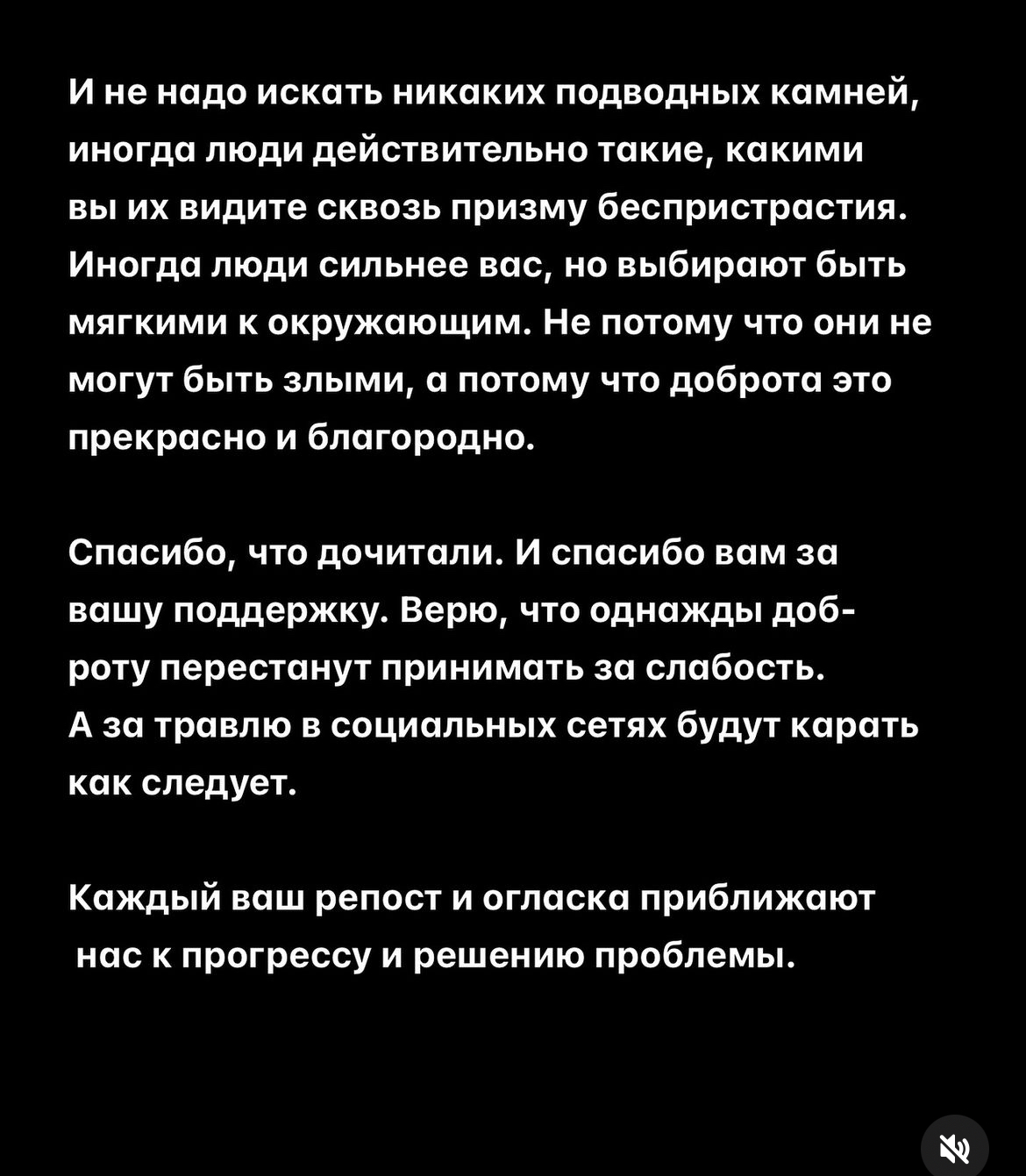 И не надо искать никаких подводных камней, иногда люди действительно такие, какими вы их видите сквозь призму беспристрастия. Иногда люди сильнее вас, но выбирают быть мягкими к окружающим. Не потому что они не могут быть злыми, а потому что доброта это прекрасно и благородно.

Спасибо, что дочитали. И спасибо вам за вашу поддержку. Верю, что однажды доброту перестанут принимать за слабость.
А за травлю в социальных сетях будут карать как следует.

Каждый ваш репост и огласка приближают нас к прогрессу и решению проблемы.